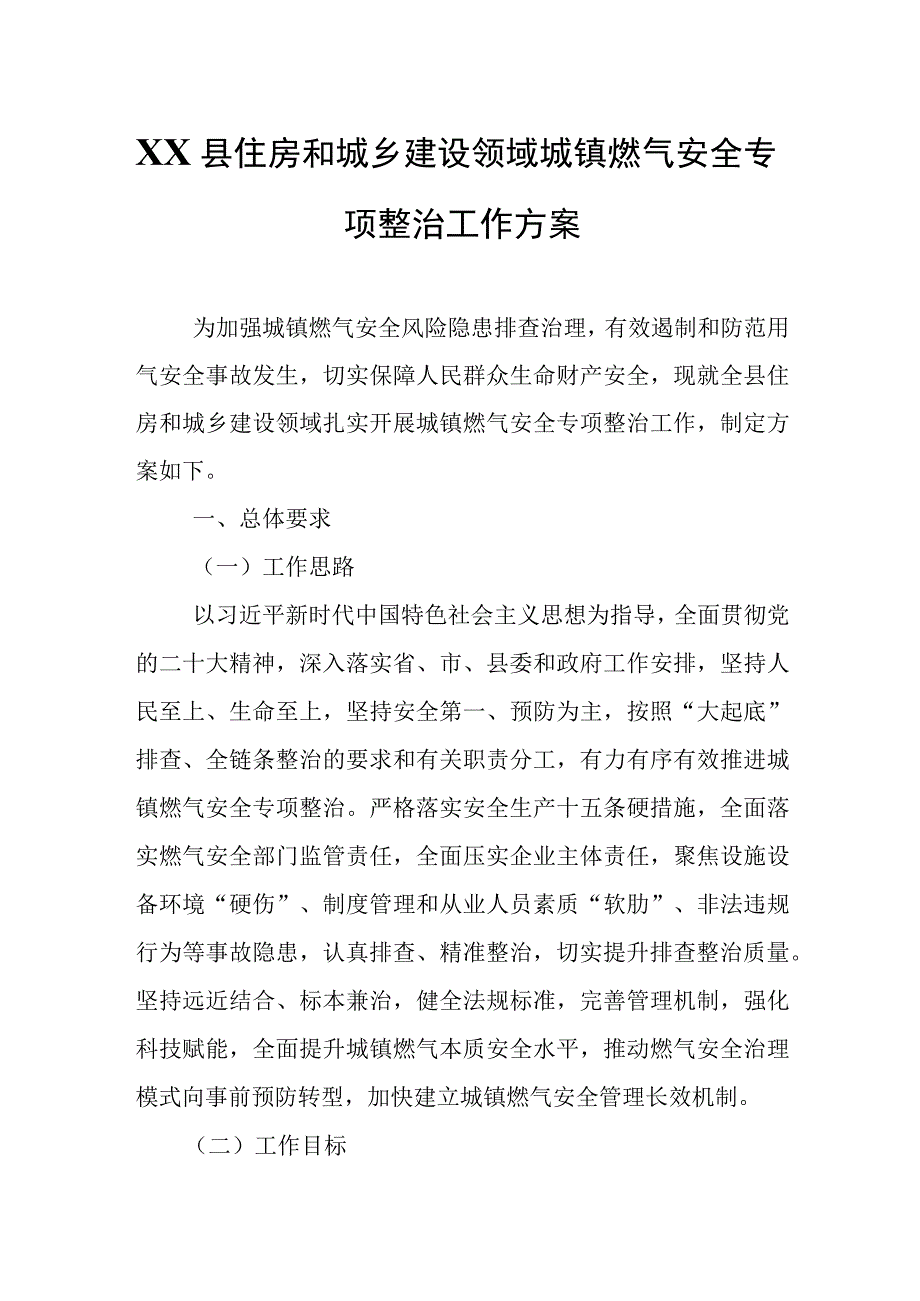 XX县住房和城乡建设领域城镇燃气安全专项整治工作方案

为加强城镇燃气安全风险隐患排查治理，有效遏制和防范用气安全事故发生，切实保障人民群众生命财产安全，现就全县住房和城乡建设领域扎实开展城镇燃气安全专项整治工作，制定方案如下。

一、总体要求

（一）工作思路

以习近平新时代中国特色社会主义思想为指导，全面贯彻党的二十大精神，深入落实省、市、县委和政府工作安排，坚持人民至上、生命至上，坚持安全第一、预防为主，按照“大起底”排查、全链条整治的要求和有关职责分工，有力有序有效推进城镇燃气安全专项整治。严格落实安全生产十五条硬措施，全面落实燃气安全部门监管责任，全面压实企业主体责任，聚焦设施设备环境“硬伤”、制度管理和从业人员素质“软肋”、非法违规行为等事故隐患，认真排查、精准整治，切实提升排查整治质量。坚持远近结合、标本兼治，健全法规标准，完善管理机制，强化科技赋能，全面提升城镇燃气本质安全水平，推动燃气安全治理模式向事前预防转型，加快建立城镇燃气安全管理长效机制。

（二）工作目标